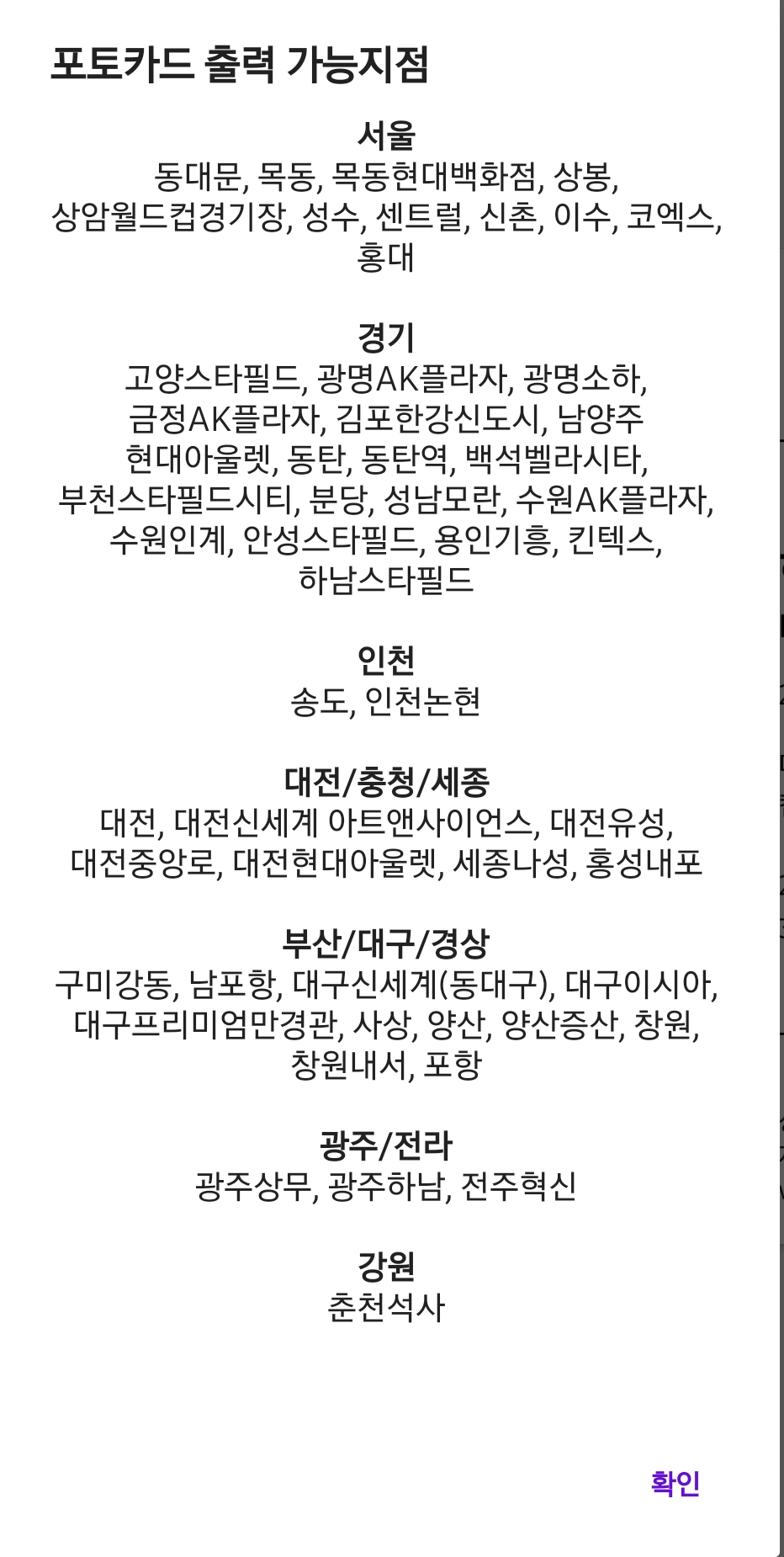 포토카드 출력 가능지점

서울
동대문, 목동, 목동현대백화점, 상봉, 상암월드컵경기장, 성수, 센트럴, 신촌, 이수, 코엑스, 홍대

경기
고양스타필드, 광명AK플라자, 광명소하, 금정AK플라자, 김포한강신도시, 남양주 현대아울렛, 동탄, 동탄역, 백석벨라시타, 부천스타필드시티, 분당, 성남모란, 수원AK플라자, 수원인계, 안성스타필드, 용인기흥, 킨텍스, 하남스타필드

인천
송도, 인천논현

대전/충청/세종
대전, 대전신세계 아트앤사이언스, 대전유성, 대전중앙로, 대전현대아울렛, 세종나성, 홍성내포

부산/대구/경상
구미강동, 남포항, 대구신세계(동대구), 대구이시아, 대구프리미엄만경관, 사상, 양산, 양산증산, 창원, 창원내서, 포항

광주/전라
광주상무, 광주하남, 전주혁신

강원
춘천석사

확인